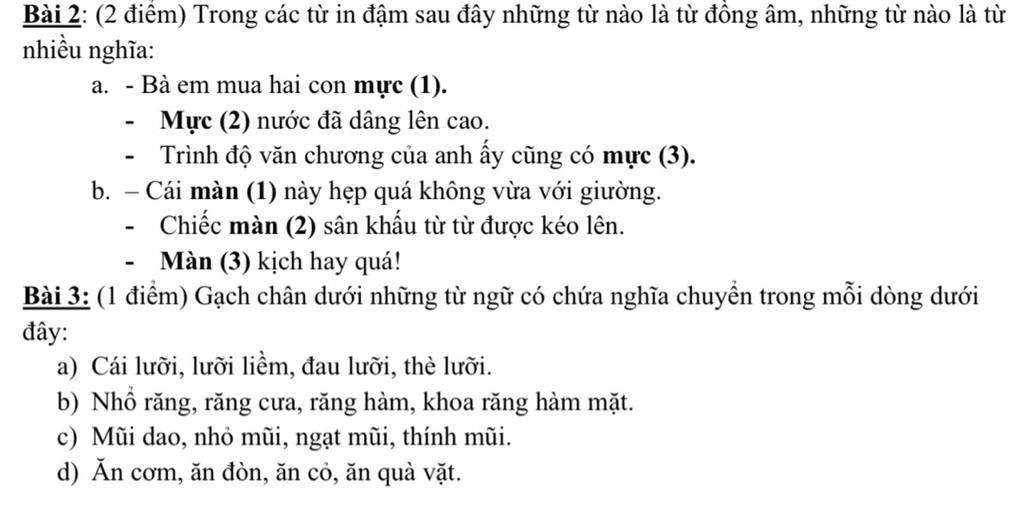 Bài 2: (2 điểm) Trong các từ in đậm sau đây những từ nào là từ đồng âm, những từ nào là từ nhiều nghĩa:

a. - Bà em mua hai con mực (1).

- Mực (2) nước đã dâng lên cao.

- Trình độ văn chương của anh ấy cũng có mực (3).

b. – Cái màn (1) này hẹp quá không vừa với giường.

- Chiếc màn (2) sân khấu từ từ được kéo lên.

- Màn (3) kịch hay quá!

Bài 3: (1 điểm) Gạch chân dưới những từ ngữ có chứa nghĩa chuyển trong mỗi dòng dưới đây:

a) Cái lưỡi, lưỡi liềm, đau lưỡi, thè lưỡi.

b) Nhổ răng, răng cưa, răng hàm, khoa răng hàm mặt.

c) Mũi dao, nhỏ mũi, ngạt mũi, thính mũi.

d) Ăn cơm, ăn đòn, ăn cỏ, ăn quà vặt.